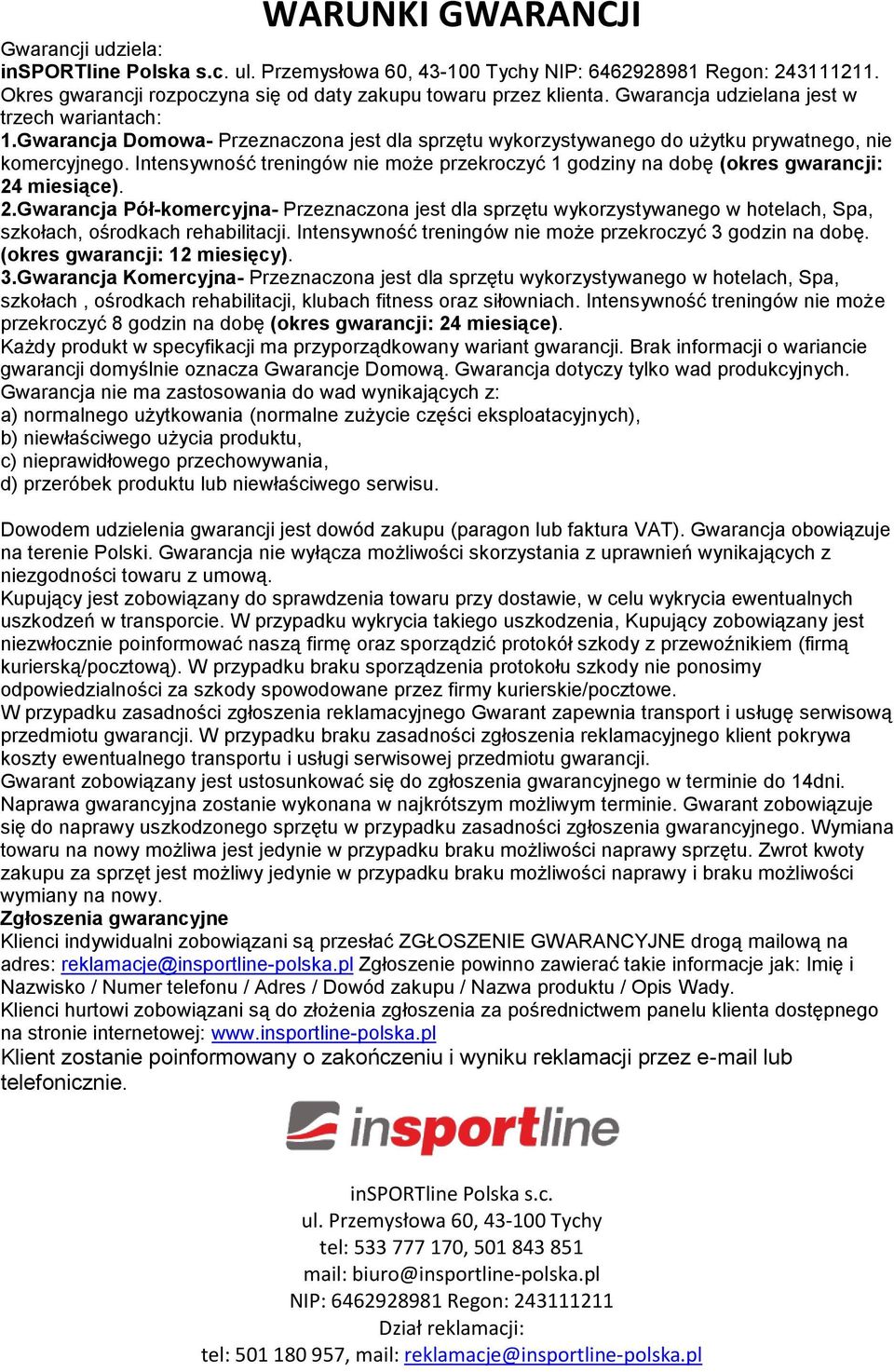 WARUNKI GWARANCJI

Gwarancji udziela:
inSPORTline Polska s.c. ul. Przemysłowa 60, 43-100 Tychy NIP: 6462928981 Regon: 243111211.
Okres gwarancji rozpoczyna się od daty zakupu towaru przez klienta. Gwarancja udzielana jest w trzech wariantach:
1.Gwarancja Domowa- Przeznaczona jest dla sprzętu wykorzystywanego do użytku prywatnego, nie komercyjnego. Intensywność treningów nie może przekroczyć 1 godziny na dobę (okres gwarancji: 24 miesiące).
2.Gwarancja Pół-komercyjna- Przeznaczona jest dla sprzętu wykorzystywanego w hotelach, Spa, szkołach, ośrodkach rehabilitacji. Intensywność treningów nie może przekroczyć 3 godzin na dobę. (okres gwarancji: 12 miesięcy).
3.Gwarancja Komercyjna- Przeznaczona jest dla sprzętu wykorzystywanego w hotelach, Spa, szkołach , ośrodkach rehabilitacji, klubach fitness oraz siłowniach. Intensywność treningów nie może przekroczyć 8 godzin na dobę (okres gwarancji: 24 miesiące).
Każdy produkt w specyfikacji ma przyporządkowany wariant gwarancji. Brak informacji o wariancie gwarancji domyślnie oznacza Gwarancje Domową. Gwarancja dotyczy tylko wad produkcyjnych.
Gwarancja nie ma zastosowania do wad wynikających z:
a) normalnego użytkowania (normalne zużycie części eksploatacyjnych),
b) niewłaściwego użycia produktu,
c) nieprawidłowego przechowywania,
d) przeróbek produktu lub niewłaściwego serwisu.

Dowodem udzielenia gwarancji jest dowód zakupu (paragon lub faktura VAT). Gwarancja obowiązuje na terenie Polski. Gwarancja nie wyłącza możliwości skorzystania z uprawnień wynikających z niezgodności towaru z umową.
Kupujący jest zobowiązany do sprawdzenia towaru przy dostawie, w celu wykrycia ewentualnych uszkodzeń w transporcie. W przypadku wykrycia takiego uszkodzenia, Kupujący zobowiązany jest niezwłocznie poinformować naszą firmę oraz sporządzić protokół szkody z przewoźnikiem (firmą kurierską/pocztową). W przypadku braku sporządzenia protokołu szkody nie ponosimy odpowiedzialności za szkody spowodowane przez firmy kurierskie/pocztowe.
W przypadku zasadności zgłoszenia reklamacyjnego Gwarant zapewnia transport i usługę serwisową przedmiotu gwarancji. W przypadku braku zasadności zgłoszenia reklamacyjnego klient pokrywa koszty ewentualnego transportu i usługi serwisowej przedmiotu gwarancji.
Gwarant zobowiązany jest ustosunkować się do zgłoszenia gwarancyjnego w terminie do 14dni.
Naprawa gwarancyjna zostanie wykonana w najkrótszym możliwym terminie. Gwarant zobowiązuje się do naprawy uszkodzonego sprzętu w przypadku zasadności zgłoszenia gwarancyjnego. Wymiana towaru na nowy możliwa jest jedynie w przypadku braku możliwości naprawy sprzętu. Zwrot kwoty zakupu za sprzęt jest możliwy jedynie w przypadku braku możliwości naprawy i braku możliwości wymiany na nowy.
Zgłoszenia gwarancyjne
Klienci indywidualni zobowiązani są przesłać ZGŁOSZENIE GWARANCYJNE drogą mailową na adres: reklamacje@insportline-polska.pl Zgłoszenie powinno zawierać takie informacje jak: Imię i Nazwisko / Numer telefonu / Adres / Dowód zakupu / Nazwa produktu / Opis Wady.
Klienci hurtowi zobowiązani są do złożenia zgłoszenia za pośrednictwem panelu klienta dostępnego na stronie internetowej: www.insportline-polska.pl
Klient zostanie poinformowany o zakończeniu i wyniku reklamacji przez e-mail lub telefonicznie.

insportline

inSPORTline Polska s.c.
ul. Przemysłowa 60, 43-100 Tychy
tel: 533 777 170, 501 843 851
mail: biuro@insportline-polska.pl
NIP: 6462928981 Regon: 243111211
Dział reklamacji:
tel: 501 180 957, mail: reklamacje@insportline-polska.pl